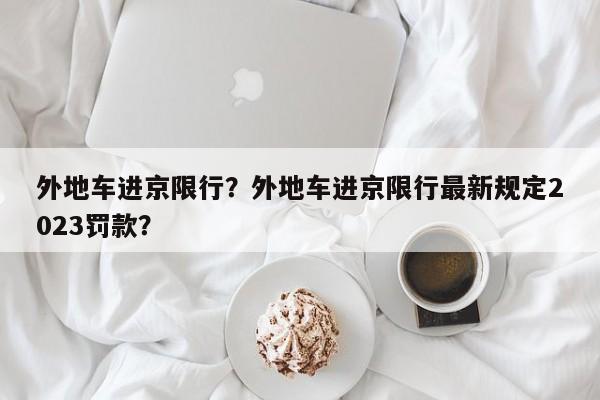 外地车进京限行？外地车进京限行最新规定2023罚款？